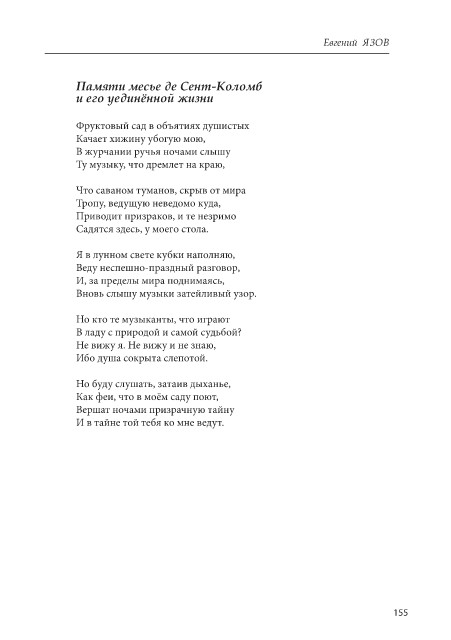 Евгений ЯЗОВ

Памяти месье де Сент-Коломб и его уединённой жизни

Фруктовый сад в объятиях душистых
Качает хижину убогую мою,
В журчании ручья ночами слышу
Ту музыку, что дремлет на краю,

Что саваном туманов, скрыв от мира
Тропу, ведущую неведомо куда,
Приводит призраков, и те незримо
Садятся здесь, у моего стола.

Я в лунном свете кубки наполняю,
Веду неспешно-праздный разговор,
И, за пределы мира поднимаясь,
Вновь слышу музыки затейливый узор.

Но кто те музыканты, что играют
В ладу с природой и самой судьбой?
Не вижу я. Не вижу и не знаю,
Ибо душа сокрыта слепотой.

Но буду слушать, затаив дыханье,
Как феи, что в моём саду поют,
Вершат ночами призрачную тайну
И в тайне той тебя ко мне ведут.

155